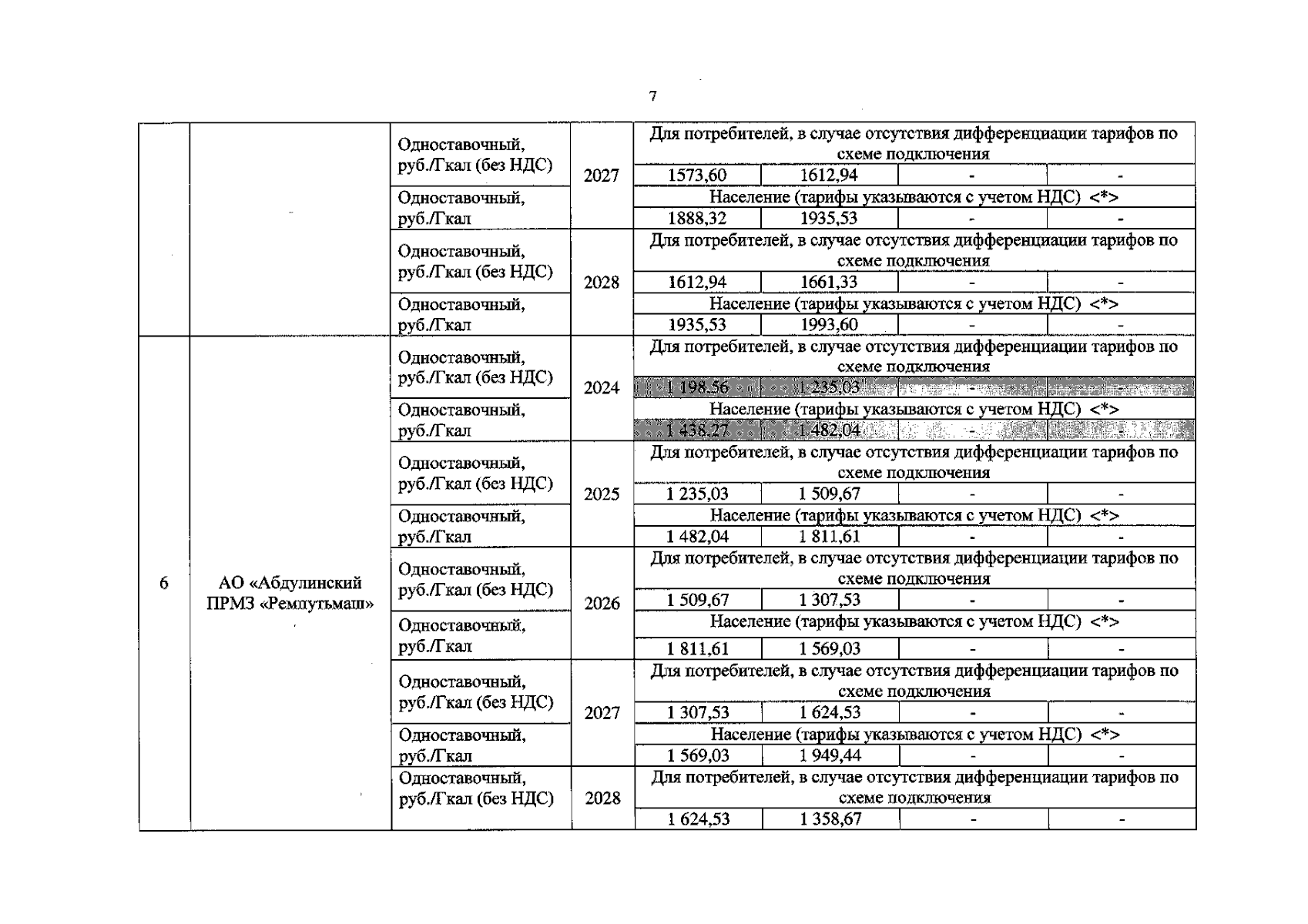 7

| | | | | | | | |
|---|---|---|---|---|---|---|---|
| | | Одноставочный, руб./Гкал (без НДС) | 2027 | Для потребителей, в случае отсутствия дифференциации тарифов по схеме подключения | | | |
| | | | | 1573,60 | 1612,94 | - | - |
| | | Одноставочный, руб./Гкал | | Население (тарифы указываются с учетом НДС) <*> | | | |
| | | | | 1888,32 | 1935,53 | - | - |
| | | Одноставочный, руб./Гкал (без НДС) | 2028 | Для потребителей, в случае отсутствия дифференциации тарифов по схеме подключения | | | |
| | | | | 1612,94 | 1661,33 | - | - |
| | | Одноставочный, руб./Гкал | | Население (тарифы указываются с учетом НДС) <*> | | | |
| | | | | 1935,53 | 1993,60 | - | - |
| 6 | АО «Абдулинский ПРМЗ «Ремпутьмаш» | Одноставочный, руб./Гкал (без НДС) | 2024 | Для потребителей, в случае отсутствия дифференциации тарифов по схеме подключения | | | |
| | | | | 1 198,56 | 1 235,03 | - | - |
| | | Одноставочный, руб./Гкал | | Население (тарифы указываются с учетом НДС) <*> | | | |
| | | | | 1 438,27 | 1 482,04 | - | - |
| | | Одноставочный, руб./Гкал (без НДС) | 2025 | Для потребителей, в случае отсутствия дифференциации тарифов по схеме подключения | | | |
| | | | | 1 235,03 | 1 509,67 | - | - |
| | | Одноставочный, руб./Гкал | | Население (тарифы указываются с учетом НДС) <*> | | | |
| | | | | 1 482,04 | 1 811,61 | - | - |
| | | Одноставочный, руб./Гкал (без НДС) | 2026 | Для потребителей, в случае отсутствия дифференциации тарифов по схеме подключения | | | |
| | | | | 1 509,67 | 1 307,53 | - | - |
| | | Одноставочный, руб./Гкал | | Население (тарифы указываются с учетом НДС) <*> | | | |
| | | | | 1 811,61 | 1 569,03 | - | - |
| | | Одноставочный, руб./Гкал (без НДС) | 2027 | Для потребителей, в случае отсутствия дифференциации тарифов по схеме подключения | | | |
| | | | | 1 307,53 | 1 624,53 | - | - |
| | | Одноставочный, руб./Гкал | | Население (тарифы указываются с учетом НДС) <*> | | | |
| | | | | 1 569,03 | 1 949,44 | - | - |
| | | Одноставочный, руб./Гкал (без НДС) | 2028 | Для потребителей, в случае отсутствия дифференциации тарифов по схеме подключения | | | |
| | | | | 1 624,53 | 1 358,67 | - | - |